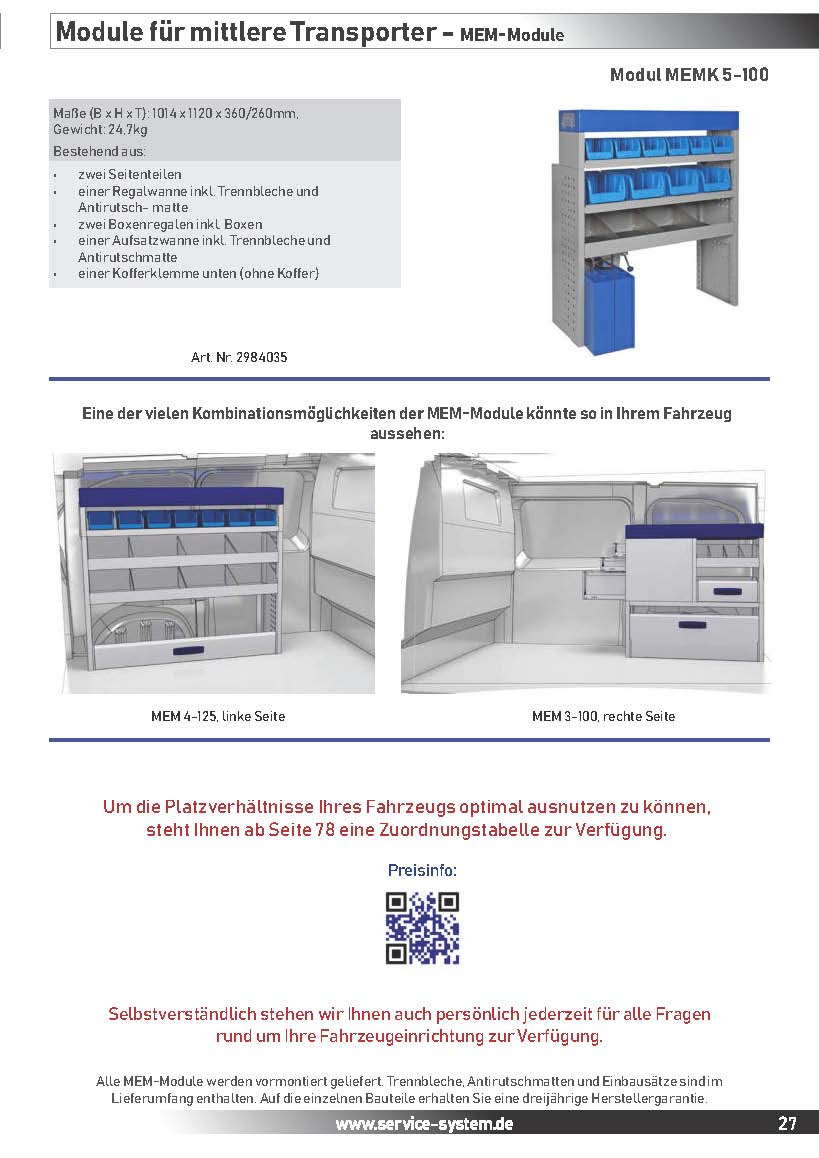 Module für mittlere Transporter - MEM-Module

Modul MEMK 5-100

Maße (B x H x T): 1014 x 1120 x 360/260mm,
Gewicht: 24,7kg

Bestehend aus:

• zwei Seitenteilen
• einer Regalwanne inkl. Trennbleche und Antirutsch- matte
• zwei Boxenregalen inkl. Boxen
• einer Aufsatzwanne inkl. Trennbleche und Antirutschmatte
• einer Kofferklemme unten (ohne Koffer)

Art. Nr. 2984035

Eine der vielen Kombinationsmöglichkeiten der MEM-Module könnte so in Ihrem Fahrzeug aussehen:

MEM 4-125, linke Seite

MEM 3-100, rechte Seite

Um die Platzverhältnisse Ihres Fahrzeugs optimal ausnutzen zu können, steht Ihnen ab Seite 78 eine Zuordnungstabelle zur Verfügung.

Preisinfo:

Selbstverständlich stehen wir Ihnen auch persönlich jederzeit für alle Fragen rund um Ihre Fahrzeugeinrichtung zur Verfügung.

Alle MEM-Module werden vormontiert geliefert. Trennbleche, Antirutschmatten und Einbausätze sind im Lieferumfang enthalten. Auf die einzelnen Bauteile erhalten Sie eine dreijährige Herstellergarantie.

www.service-system.de

27